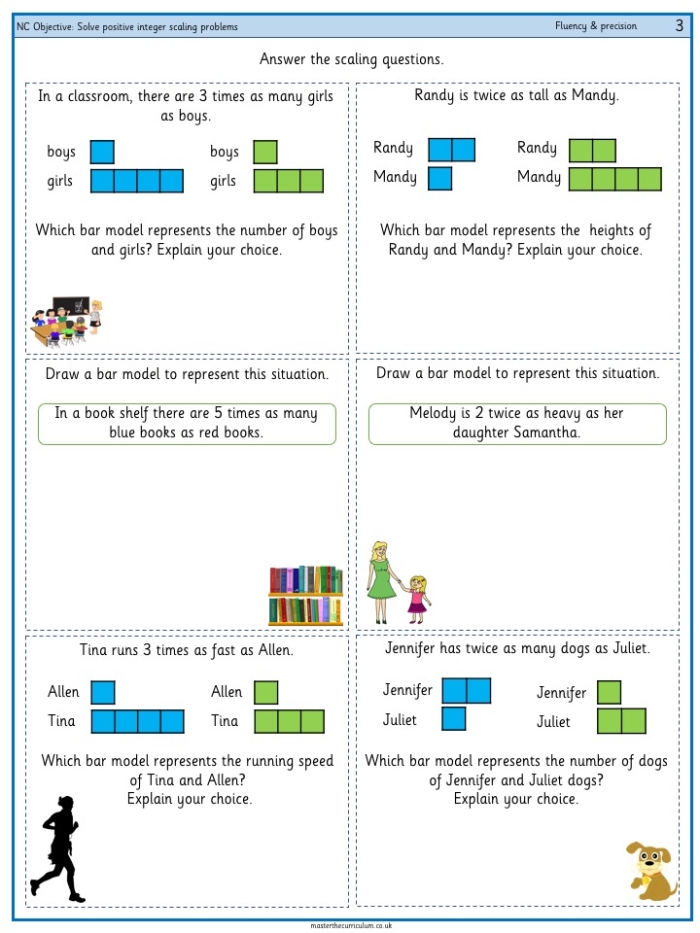 NC Objective: Solve positive integer scaling problems

Fluency & precision

3

Answer the scaling questions.

In a classroom, there are 3 times as many girls as boys.

boys
girls

boys
girls

Which bar model represents the number of boys and girls? Explain your choice.

Randy is twice as tall as Mandy.

Randy
Mandy

Randy
Mandy

Which bar model represents the heights of Randy and Mandy? Explain your choice.

Draw a bar model to represent this situation.

In a book shelf there are 5 times as many blue books as red books.

Draw a bar model to represent this situation.

Melody is 2 twice as heavy as her daughter Samantha.

Tina runs 3 times as fast as Allen.

Allen
Tina

Allen
Tina

Which bar model represents the running speed of Tina and Allen? Explain your choice.

Jennifer has twice as many dogs as Juliet.

Jennifer
Juliet

Jennifer
Juliet

Which bar model represents the number of dogs of Jennifer and Juliet dogs? Explain your choice.

masterthecurriculum.co.uk